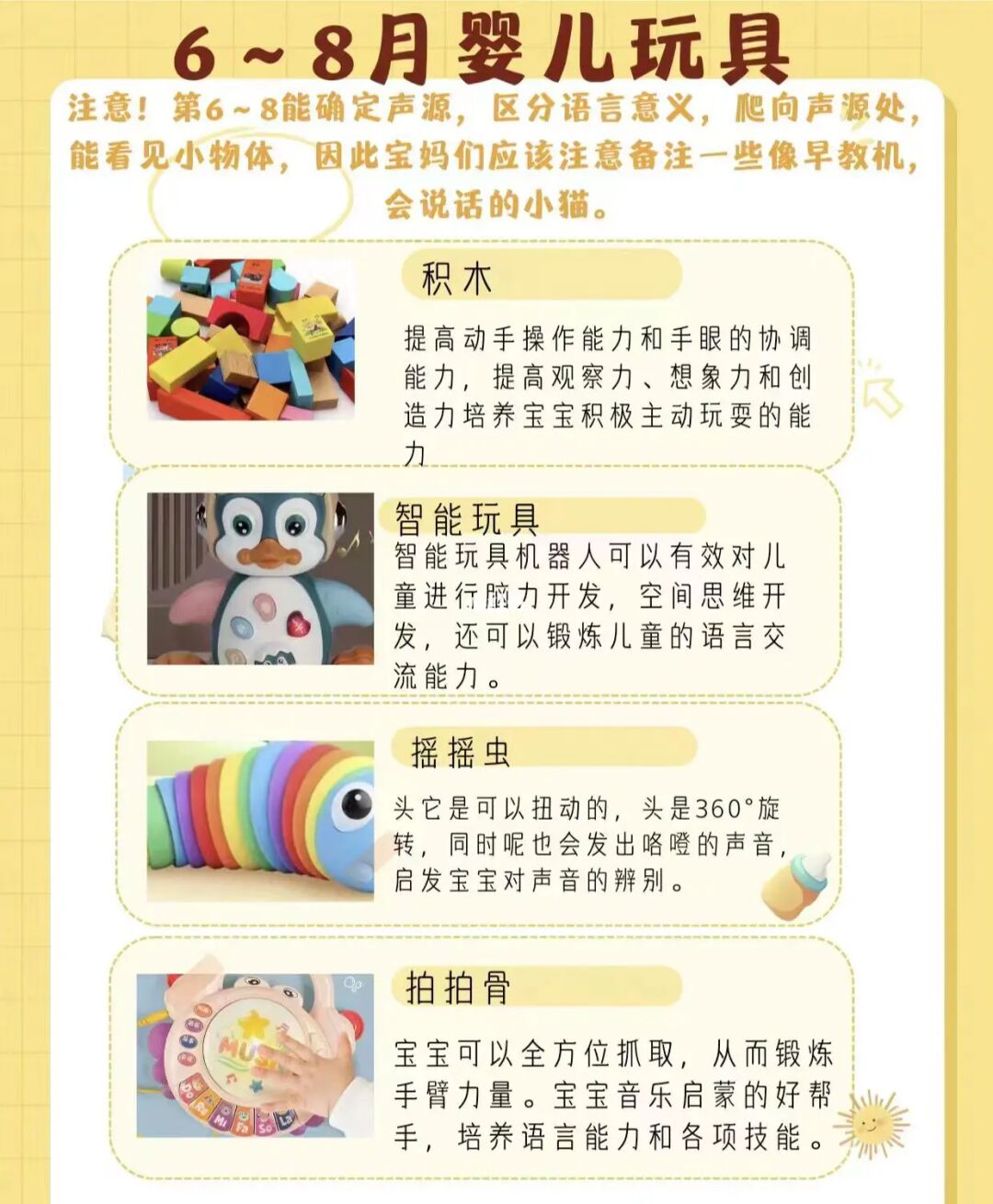 6～8月婴儿玩具

注意！第6～8能确定声源，区分语言意义，爬向声源处，能看见小物体，因此宝妈们应该注意备注一些像早教机，会说话的小猫。

积木

提高动手操作能力和手眼的协调能力，提高观察力、想象力和创造力培养宝宝积极主动玩耍的能力

智能玩具

智能玩具机器人可以有效对儿童进行脑力开发，空间思维开发，还可以锻炼儿童的语言交流能力。

摇摇虫

头它是可以扭动的，头是360°旋转，同时呢也会发出咯噔的声音，启发宝宝对声音的辨别。

拍拍骨

宝宝可以全方位抓取，从而锻炼手臂力量。宝宝音乐启蒙的好帮手，培养语言能力和各项技能。